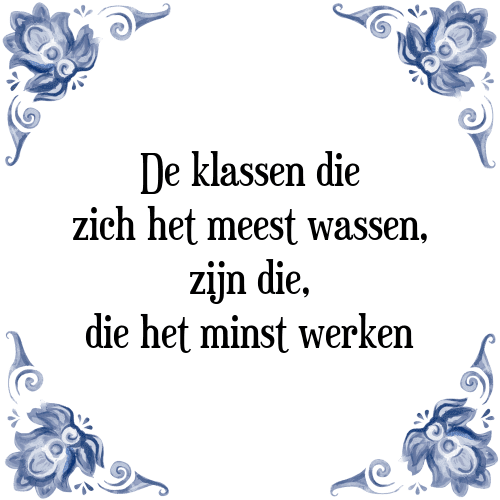 De klassen die
zich het meest wassen,
zijn die,
die het minst werken